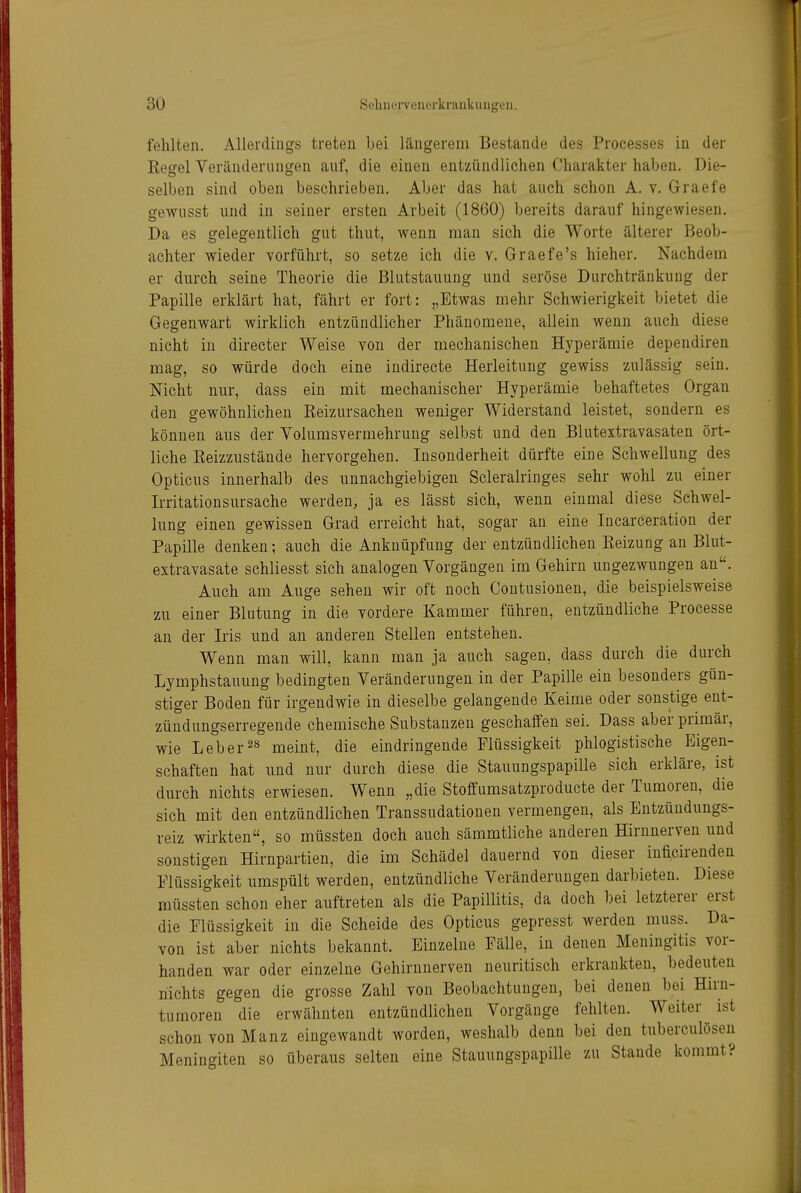 30 Sehnervenerkrankungen.

fehlten. Allerdings treten bei längerem Bestande des Processes in der Regel Veränderungen auf, die einen entzündlichen Charakter haben. Dieselben sind oben beschrieben. Aber das hat auch schon A. v. Graefe gewusst und in seiner ersten Arbeit (1860) bereits darauf hingewiesen. Da es gelegentlich gut thut, wenn man sich die Worte älterer Beobachter wieder vorführt, so setze ich die v. Graefe's hieher. Nachdem er durch seine Theorie die Blutstauung und seröse Durchtränkung der Papille erklärt hat, fährt er fort: „Etwas mehr Schwierigkeit bietet die Gegenwart wirklich entzündlicher Phänomene, allein wenn auch diese nicht in directer Weise von der mechanischen Hyperämie dependiren mag, so würde doch eine indirecte Herleitung gewiss zulässig sein. Nicht nur, dass ein mit mechanischer Hyperämie behaftetes Organ den gewöhnlichen Reizursachen weniger Widerstand leistet, sondern es können aus der Volumsvermehrung selbst und den Blutextravasaten örtliche Reizzustände hervorgehen. Insonderheit dürfte eine Schwellung des Opticus innerhalb des unnachgiebigen Scleralringes sehr wohl zu einer Irritationsursache werden, ja es lässt sich, wenn einmal diese Schwellung einen gewissen Grad erreicht hat, sogar an eine Incarceration der Papille denken; auch die Anknüpfung der entzündlichen Reizung an Blutextravasate schliesst sich analogen Vorgängen im Gehirn ungezwungen an“.

Auch am Auge sehen wir oft noch Contusionen, die beispielsweise zu einer Blutung in die vordere Kammer führen, entzündliche Processe an der Iris und an anderen Stellen entstehen.

Wenn man will, kann man ja auch sagen, dass durch die durch Lymphstauung bedingten Veränderungen in der Papille ein besonders günstiger Boden für irgendwie in dieselbe gelangende Keime oder sonstige entzündungserregende chemische Substanzen geschaffen sei. Dass aber primär, wie Leber$^{28}$ meint, die eindringende Flüssigkeit phlogistische Eigenschaften hat und nur durch diese die Stauungspapille sich erkläre, ist durch nichts erwiesen. Wenn „die Stoffumsatzproducte der Tumoren, die sich mit den entzündlichen Transsudationen vermengen, als Entzündungsreiz wirkten“, so müssten doch auch sämmtliche anderen Hirnnerven und sonstigen Hirnpartien, die im Schädel dauernd von dieser inficirenden Flüssigkeit umspült werden, entzündliche Veränderungen darbieten. Diese müssten schon eher auftreten als die Papillitis, da doch bei letzterer erst die Flüssigkeit in die Scheide des Opticus gepresst werden muss. Davon ist aber nichts bekannt. Einzelne Fälle, in denen Meningitis vorhanden war oder einzelne Gehirnnerven neuritisch erkrankten, bedeuten nichts gegen die grosse Zahl von Beobachtungen, bei denen bei Hirntumoren die erwähnten entzündlichen Vorgänge fehlten. Weiter ist schon von Manz eingewandt worden, weshalb denn bei den tuberculösen Meningiten so überaus selten eine Stauungspapille zu Stande kommt?